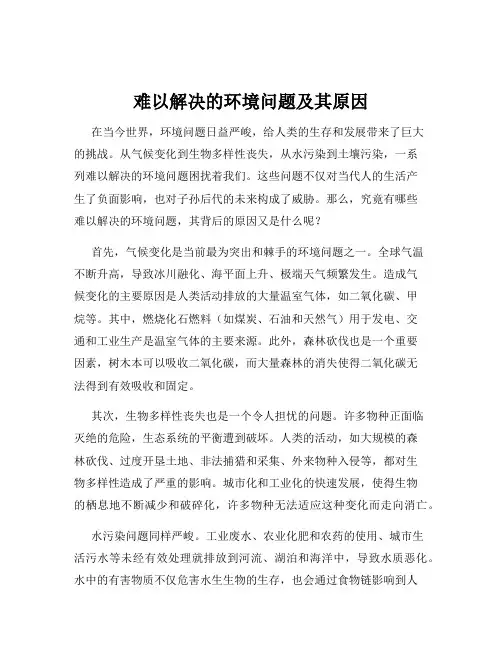 难以解决的环境问题及其原因

在当今世界，环境问题日益严峻，给人类的生存和发展带来了巨大的挑战。从气候变化到生物多样性丧失，从水污染到土壤污染，一系列难以解决的环境问题困扰着我们。这些问题不仅对当代人的生活产生了负面影响，也对子孙后代的未来构成了威胁。那么，究竟有哪些难以解决的环境问题，其背后的原因又是什么呢？

首先，气候变化是当前最为突出和棘手的环境问题之一。全球气温不断升高，导致冰川融化、海平面上升、极端天气频繁发生。造成气候变化的主要原因是人类活动排放的大量温室气体，如二氧化碳、甲烷等。其中，燃烧化石燃料（如煤炭、石油和天然气）用于发电、交通和工业生产是温室气体的主要来源。此外，森林砍伐也是一个重要因素，树木本可以吸收二氧化碳，而大量森林的消失使得二氧化碳无法得到有效吸收和固定。

其次，生物多样性丧失也是一个令人担忧的问题。许多物种正面临灭绝的危险，生态系统的平衡遭到破坏。人类的活动，如大规模的森林砍伐、过度开垦土地、非法捕猎和采集、外来物种入侵等，都对生物多样性造成了严重的影响。城市化和工业化的快速发展，使得生物的栖息地不断减少和破碎化，许多物种无法适应这种变化而走向消亡。

水污染问题同样严峻。工业废水、农业化肥和农药的使用、城市生活污水等未经有效处理就排放到河流、湖泊和海洋中，导致水质恶化。水中的有害物质不仅危害水生生物的生存，也会通过食物链影响到人